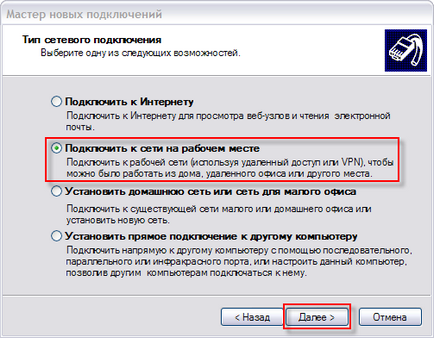 Мастер новых подключений

Тип сетевого подключения
Выберите одну из следующих возможностей.

Подключить к Интернету
Подключить к Интернету для просмотра веб-узлов и чтения электронной почты.

Подключить к сети на рабочем месте
Подключить к рабочей сети (используя удаленный доступ или VPN), чтобы можно было работать из дома, удаленного офиса или другого места.

Установить домашнюю сеть или сеть для малого офиса
Подключить к существующей сети малого или домашнего офиса или установить новую сеть.

Установить прямое подключение к другому компьютеру
Подключить напрямую к другому компьютеру с помощью последовательного, параллельного или инфракрасного порта, или настроить данный компьютер, позволив другим компьютерам подключаться к нему.

< Назад
Далее >
Отмена